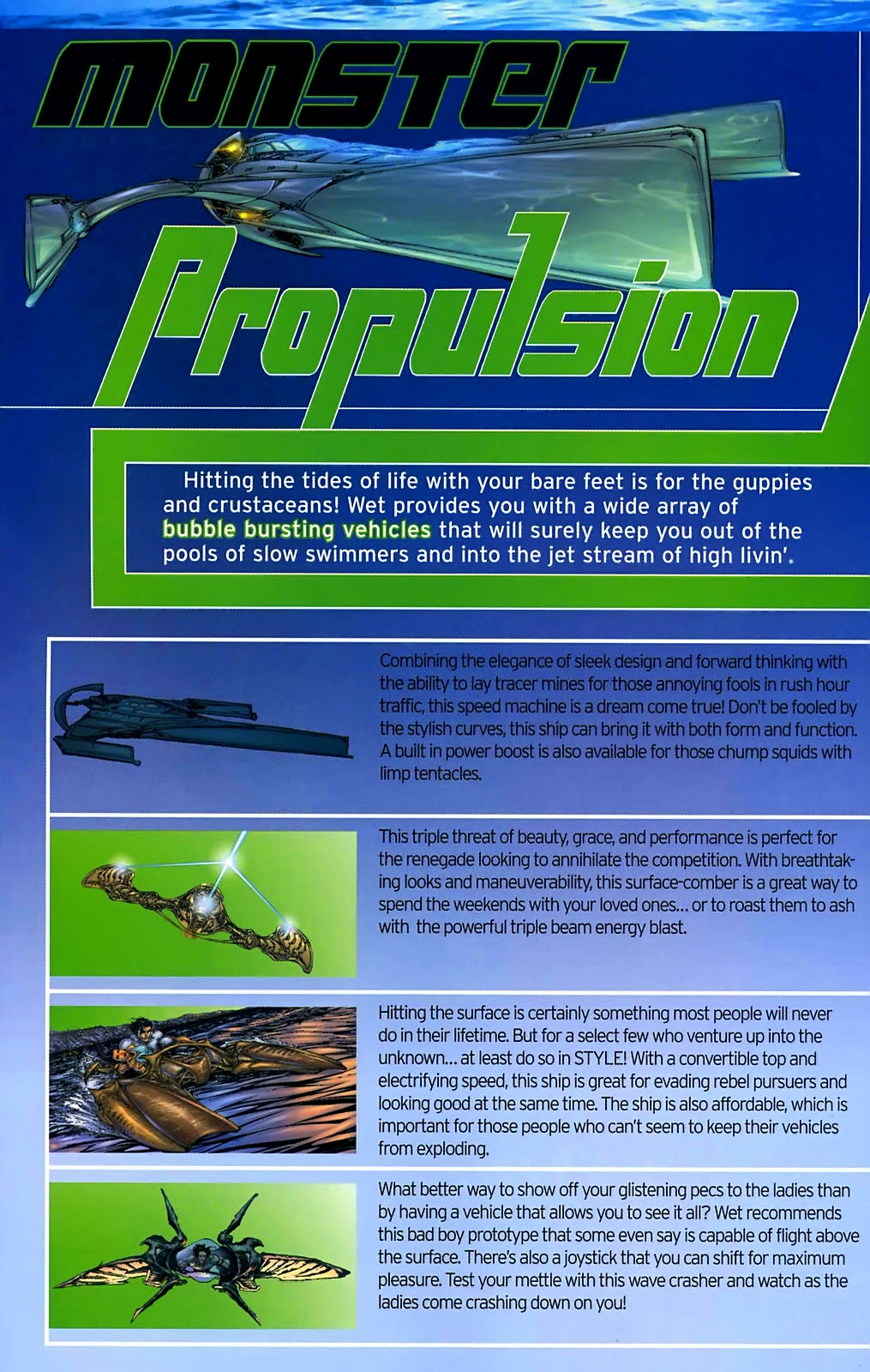 monster

Propulsion

Hitting the tides of life with your bare feet is for the guppies and crustaceans! Wet provides you with a wide array of bubble bursting vehicles that will surely keep you out of the pools of slow swimmers and into the jet stream of high livin'.

Combining the elegance of sleek design and forward thinking with the ability to lay tracer mines for those annoying fools in rush hour traffic, this speed machine is a dream come true! Don't be fooled by the stylish curves, this ship can bring it with both form and function. A built in power boost is also available for those chump squids with limp tentacles.

This triple threat of beauty, grace, and performance is perfect for the renegade looking to annihilate the competition. With breathtaking looks and maneuverability, this surface-comber is a great way to spend the weekends with your loved ones... or to roast them to ash with the powerful triple beam energy blast.

Hitting the surface is certainly something most people will never do in their lifetime. But for a select few who venture up into the unknown... at least do so in STYLE! With a convertible top and electrifying speed, this ship is great for evading rebel pursuers and looking good at the same time. The ship is also affordable, which is important for those people who can't seem to keep their vehicles from exploding.

What better way to show off your glistening pecs to the ladies than by having a vehicle that allows you to see it all? Wet recommends this bad boy prototype that some even say is capable of flight above the surface. There's also a joystick that you can shift for maximum pleasure. Test your mettle with this wave crasher and watch as the ladies come crashing down on you!